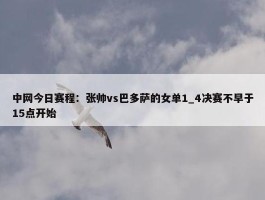 中网今日赛程：张帅vs巴多萨的女单1_4决赛不早于15点开始